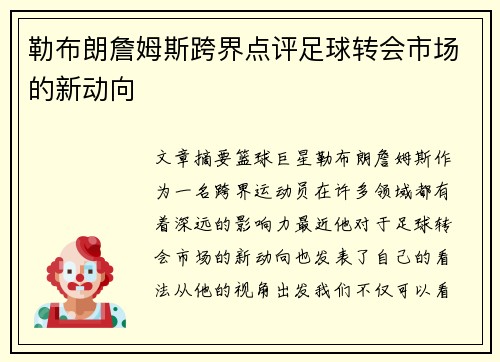 勒布朗詹姆斯跨界点评足球转会市场的新动向

文章摘要篮球巨星勒布朗詹姆斯作为一名跨界运动员在许多领域都有着深远的影响力最近他对于足球转会市场的新动向也发表了自己的看法从他的视角出发我们不仅可以看